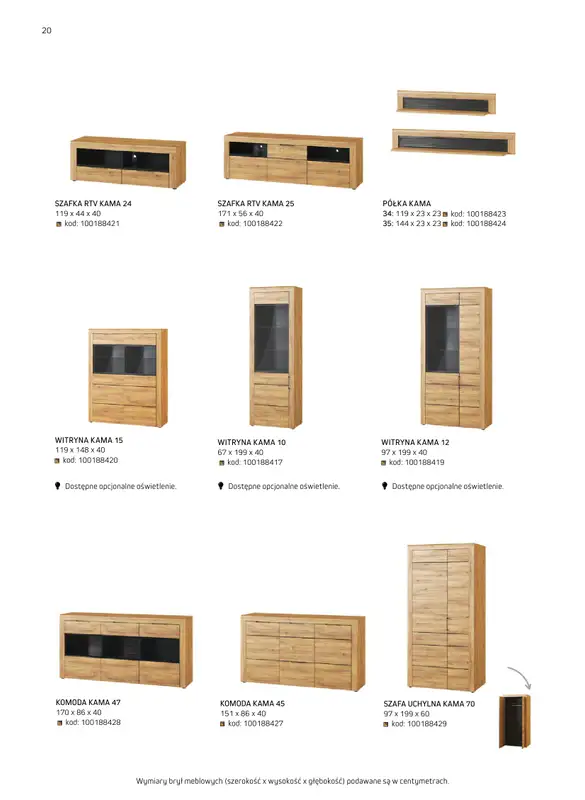 20

SZAFKA RTV KAMA 24
119 x 44 x 40
kod: 100188421

SZAFKA RTV KAMA 25
171 x 56 x 40
kod: 100188422

PÓŁKA KAMA
34: 119 x 23 x 23 kod: 100188423
35: 144 x 23 x 23 kod: 100188424

WITRYNA KAMA 15
119 x 148 x 40
kod: 100188420

Dostępne opcjonalne oświetlenie.

WITRYNA KAMA 10
67 x 199 x 40
kod: 100188417

Dostępne opcjonalne oświetlenie.

WITRYNA KAMA 12
97 x 199 x 40
kod: 100188419

Dostępne opcjonalne oświetlenie.

KOMODA KAMA 47
170 x 86 x 40
kod: 100188428

KOMODA KAMA 45
151 x 86 x 40
kod: 100188427

SZAFA UCHYLNA KAMA 70
97 x 199 x 60
kod: 100188429

Wymiary brył meblowych (szerokość x wysokość x głębokość) podawane są w centymetrach.